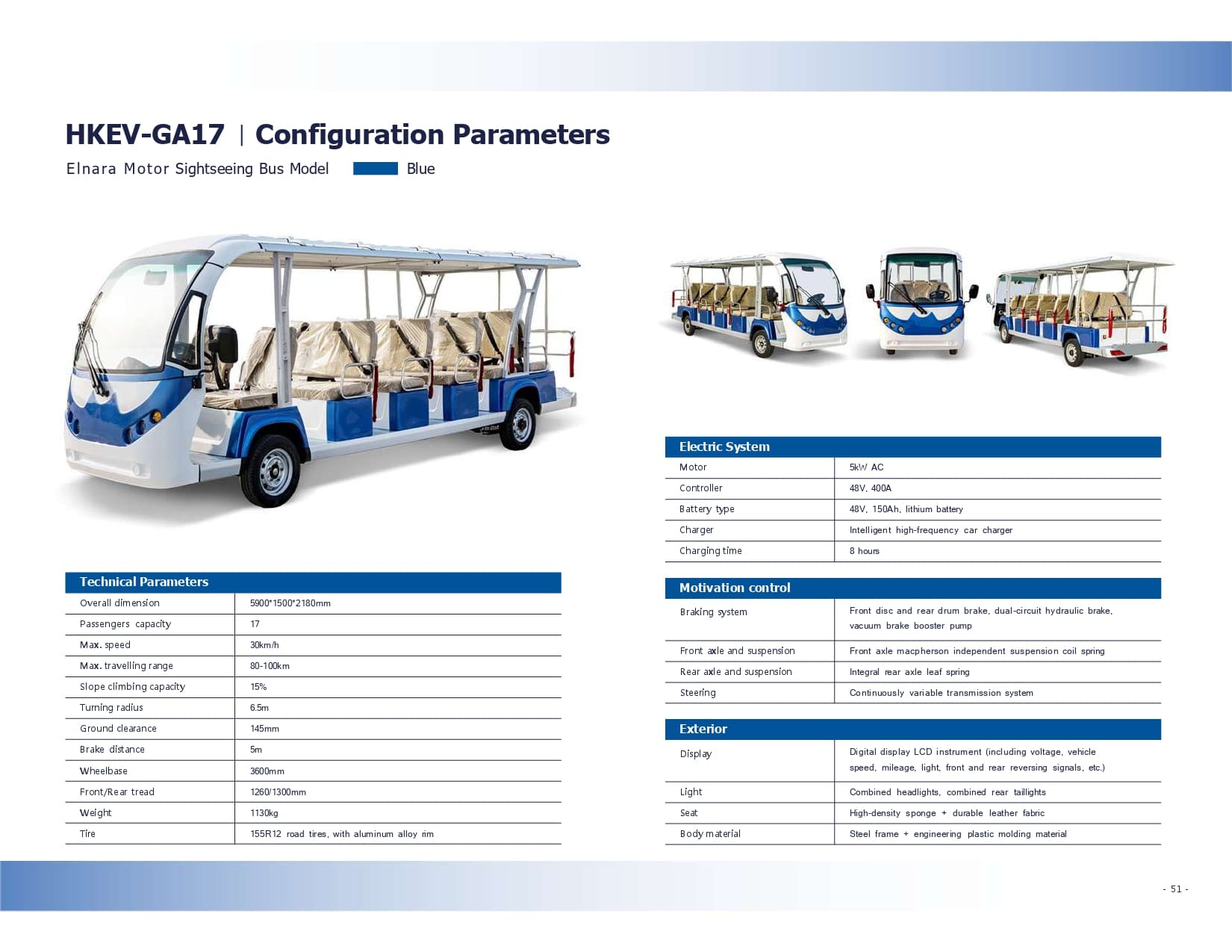 HKEV-GA17 | Configuration Parameters

Elnara Motor Sightseeing Bus Model Blue

| Technical Parameters | |
|---|---|
| Overall dimension | 5900*1500*2180mm |
| Passengers capacity | 17 |
| Max. speed | 30km/h |
| Max. travelling range | 80-100km |
| Slope climbing capacity | 15% |
| Turning radius | 6.5m |
| Ground clearance | 145mm |
| Brake distance | 5m |
| Wheelbase | 3600mm |
| Front/Rear tread | 1260/1300mm |
| Weight | 1130kg |
| Tire | 155R12 road tires, with aluminum alloy rim |

| Electric System | |
|---|---|
| Motor | 5kW AC |
| Controller | 48V, 400A |
| Battery type | 48V, 150Ah, lithium battery |
| Charger | Intelligent high-frequency car charger |
| Charging time | 8 hours |

| Motivation control | |
|---|---|
| Braking system | Front disc and rear drum brake, dual-circuit hydraulic brake, vacuum brake booster pump |
| Front axle and suspension | Front axle macpherson independent suspension coil spring |
| Rear axle and suspension | Integral rear axle leaf spring |
| Steering | Continuously variable transmission system |

| Exterior | |
|---|---|
| Display | Digital display LCD instrument (including voltage, vehicle speed, mileage, light, front and rear reversing signals, etc.) |
| Light | Combined headlights, combined rear taillights |
| Seat | High-density sponge + durable leather fabric |
| Body material | Steel frame + engineering plastic molding material |

- 51 -